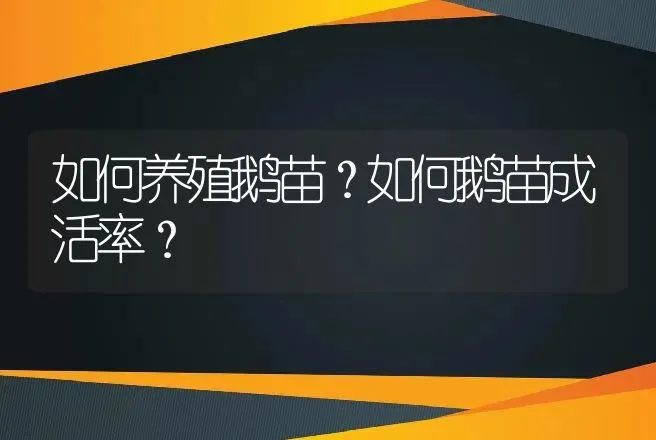 如何养殖鹅苗？如何鹅苗成活率？